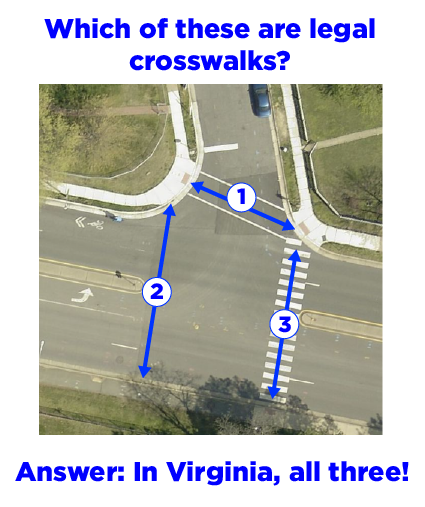 Which of these are legal crosswalks?

1

2

3

Answer: In Virginia, all three!